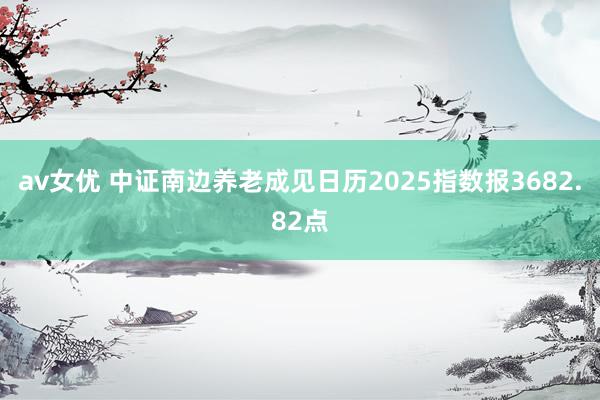 av女优 中证南边养老成见日历2025指数报3682.82点